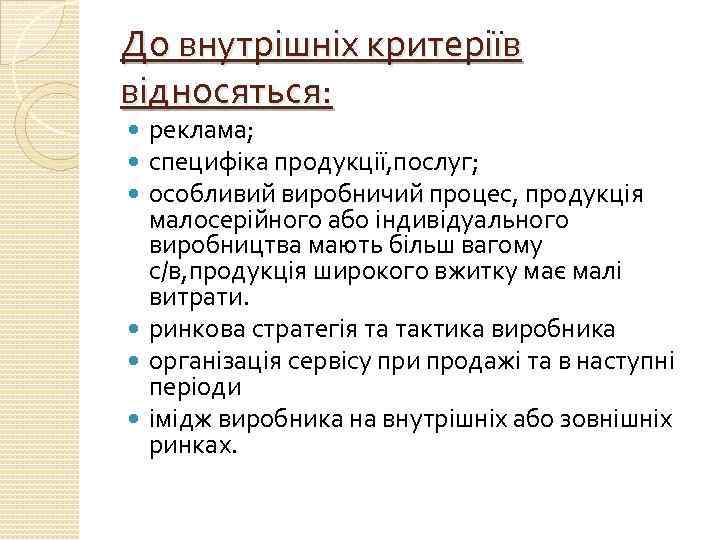 До внутрішніх критеріїв відносяться:

- реклама;
- специфіка продукції,послуг;
- особливий виробничий процес, продукція малосерійного або індивідуального виробництва мають більш вагому с/в,продукція широкого вжитку має малі витрати.
- ринкова стратегія та тактика виробника
- організація сервісу при продажі та в наступні періоди
- імідж виробника на внутрішніх або зовнішніх ринках.